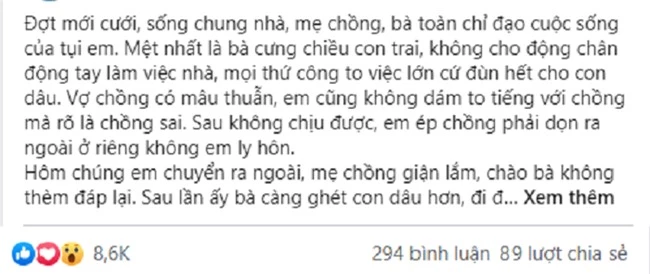 Đợt mới cưới, sống chung nhà, mẹ chồng, bà toàn chỉ đạo cuộc sống của tụi em. Mệt nhất là bà cưng chiều con trai, không cho động chân động tay làm việc nhà, mọi thứ công to việc lớn cứ đùn hết cho con dâu. Vợ chồng có mâu thuẫn, em cũng không dám to tiếng với chồng mà rõ là chồng sai. Sau không chịu được, em ép chồng phải dọn ra ngoài ở riêng không em ly hôn.
Hôm chúng em chuyển ra ngoài, mẹ chồng giận lắm, chào bà không thèm đáp lại. Sau lần ấy bà càng ghét con dâu hơn, đi đ... Xem thêm

8,6K

294 bình luận 89 lượt chia sẻ